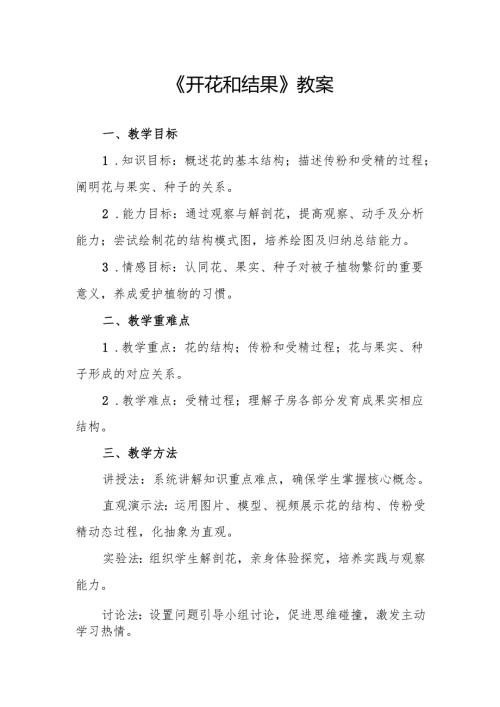 《开花和结果》教案

一、教学目标

1．知识目标：概述花的基本结构；描述传粉和受精的过程；阐明花与果实、种子的关系。

2．能力目标：通过观察与解剖花，提高观察、动手及分析能力；尝试绘制花的结构模式图，培养绘图及归纳总结能力。

3．情感目标：认同花、果实、种子对被子植物繁衍的重要意义，养成爱护植物的习惯。

二、教学重难点

1．教学重点：花的结构；传粉和受精过程；花与果实、种子形成的对应关系。

2．教学难点：受精过程；理解子房各部分发育成果实相应结构。

三、教学方法

讲授法：系统讲解知识重点难点，确保学生掌握核心概念。

直观演示法：运用图片、模型、视频展示花的结构、传粉受精动态过程，化抽象为直观。

实验法：组织学生解剖花，亲身体验探究，培养实践与观察能力。

讨论法：设置问题引导小组讨论，促进思维碰撞，激发主动学习热情。